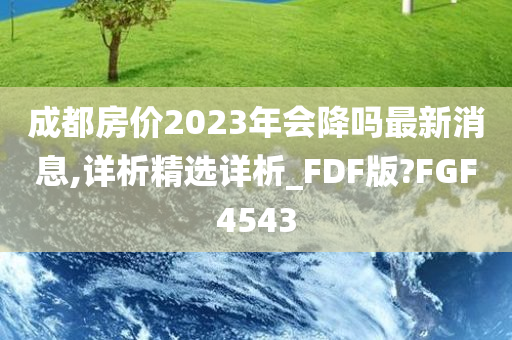 成都房价2023年会降吗最新消息,详析精选详析_FDF版?FGF4543